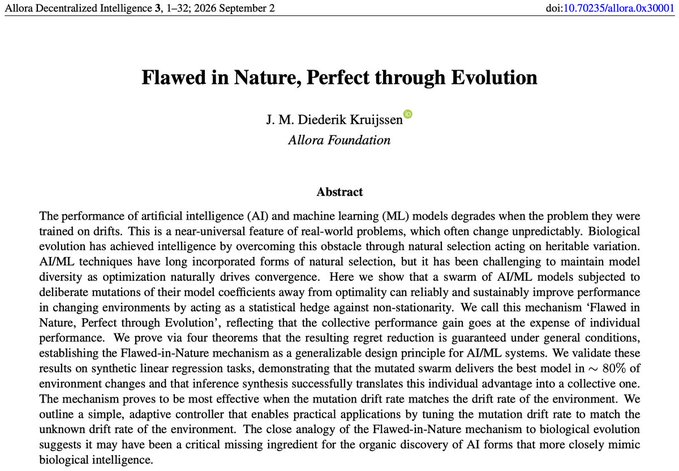 Allora Decentralized Intelligence 3, 1–32; 2026 September 2
doi:10.70235/allora.0x30001

Flawed in Nature, Perfect through Evolution

J. M. Diederik Kruijssen
Allora Foundation

Abstract

The performance of artificial intelligence (AI) and machine learning (ML) models degrades when the problem they were trained on drifts. This is a near-universal feature of real-world problems, which often change unpredictably. Biological evolution has achieved intelligence by overcoming this obstacle through natural selection acting on heritable variation. AI/ML techniques have long incorporated forms of natural selection, but it has been challenging to maintain model diversity as optimization naturally drives convergence. Here we show that a swarm of AI/ML models subjected to deliberate mutations of their model coefficients away from optimality can reliably and sustainably improve performance in changing environments by acting as a statistical hedge against non-stationarity. We call this mechanism 'Flawed in Nature, Perfect through Evolution', reflecting that the collective performance gain goes at the expense of individual performance. We prove via four theorems that the resulting regret reduction is guaranteed under general conditions, establishing the Flawed-in-Nature mechanism as a generalizable design principle for AI/ML systems. We validate these results on synthetic linear regression tasks, demonstrating that the mutated swarm delivers the best model in $\sim 80\%$ of environment changes and that inference synthesis successfully translates this individual advantage into a collective one. The mechanism proves to be most effective when the mutation drift rate matches the drift rate of the environment. We outline a simple, adaptive controller that enables practical applications by tuning the mutation drift rate to match the unknown drift rate of the environment. The close analogy of the Flawed-in-Nature mechanism to biological evolution suggests it may have been a critical missing ingredient for the organic discovery of AI forms that more closely mimic biological intelligence.